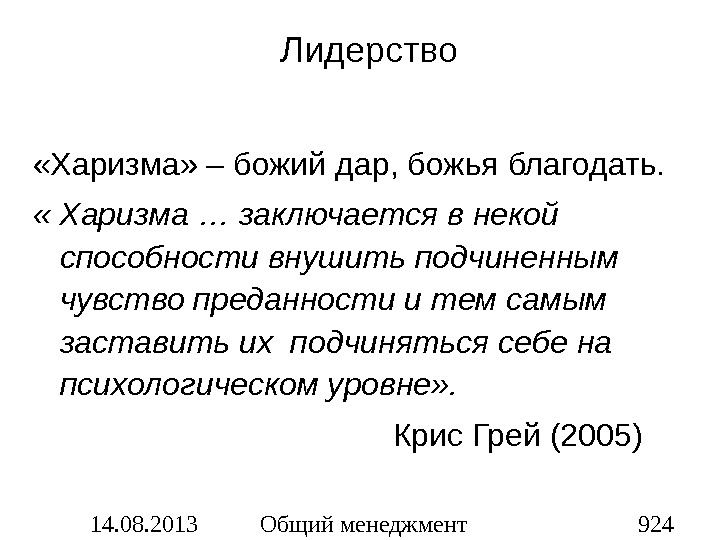 Лидерство

«Харизма» – божий дар, божья благодать.

« Харизма … заключается в некой способности внушить подчиненным чувство преданности и тем самым заставить их подчиняться себе на психологическом уровне».

Крис Грей (2005)

14.08.2013 Общий менеджмент 924